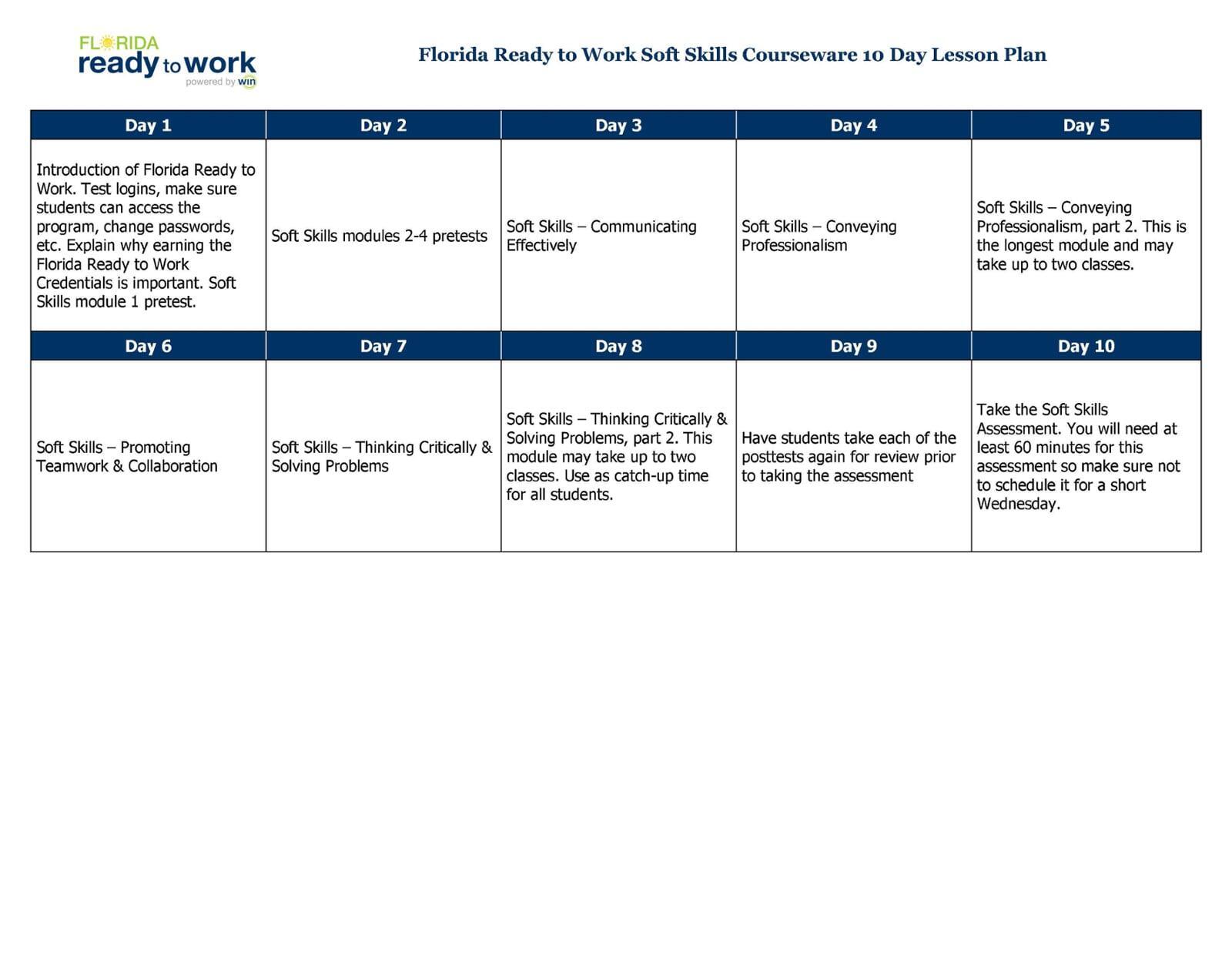 FLORIDA ready to work powered by win

Florida Ready to Work Soft Skills Courseware 10 Day Lesson Plan

| Day 1 | Day 2 | Day 3 | Day 4 | Day 5 |
|---|---|---|---|---|
| Introduction of Florida Ready to Work. Test logins, make sure students can access the program, change passwords, etc. Explain why earning the Florida Ready to Work Credentials is important. Soft Skills module 1 pretest. | Soft Skills modules 2-4 pretests | Soft Skills – Communicating Effectively | Soft Skills – Conveying Professionalism | Soft Skills – Conveying Professionalism, part 2. This is the longest module and may take up to two classes. |
| **Day 6** | **Day 7** | **Day 8** | **Day 9** | **Day 10** |
| Soft Skills – Promoting Teamwork & Collaboration | Soft Skills – Thinking Critically & Solving Problems | Soft Skills – Thinking Critically & Solving Problems, part 2. This module may take up to two classes. Use as catch-up time for all students. | Have students take each of the posttests again for review prior to taking the assessment | Take the Soft Skills Assessment. You will need at least 60 minutes for this assessment so make sure not to schedule it for a short Wednesday. |